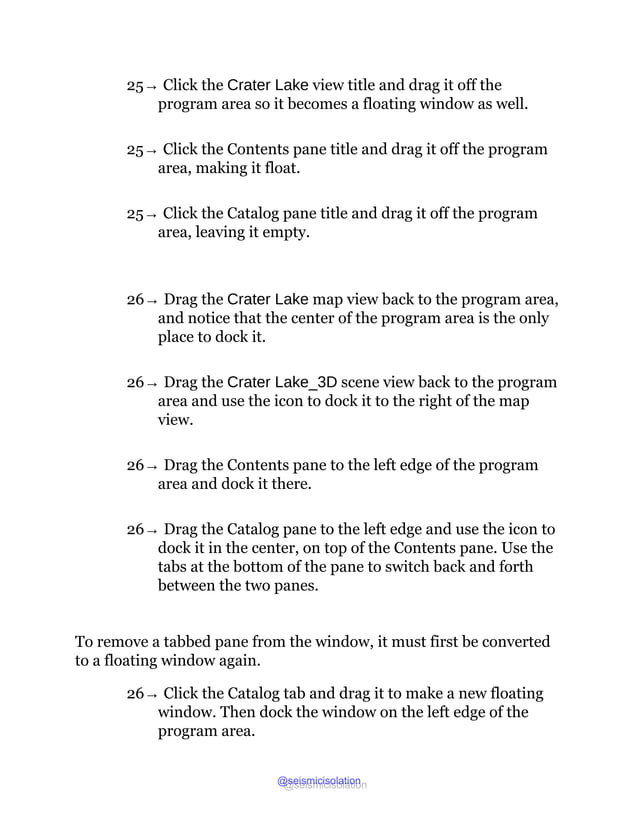 25→ Click the Crater Lake view title and drag it off the program area so it becomes a floating window as well.

25→ Click the Contents pane title and drag it off the program area, making it float.

25→ Click the Catalog pane title and drag it off the program area, leaving it empty.

26→ Drag the Crater Lake map view back to the program area, and notice that the center of the program area is the only place to dock it.

26→ Drag the Crater Lake_3D scene view back to the program area and use the icon to dock it to the right of the map view.

26→ Drag the Contents pane to the left edge of the program area and dock it there.

26→ Drag the Catalog pane to the left edge and use the icon to dock it in the center, on top of the Contents pane. Use the tabs at the bottom of the pane to switch back and forth between the two panes.

To remove a tabbed pane from the window, it must first be converted to a floating window again.

26→ Click the Catalog tab and drag it to make a new floating window. Then dock the window on the left edge of the program area.

@seismicisolation